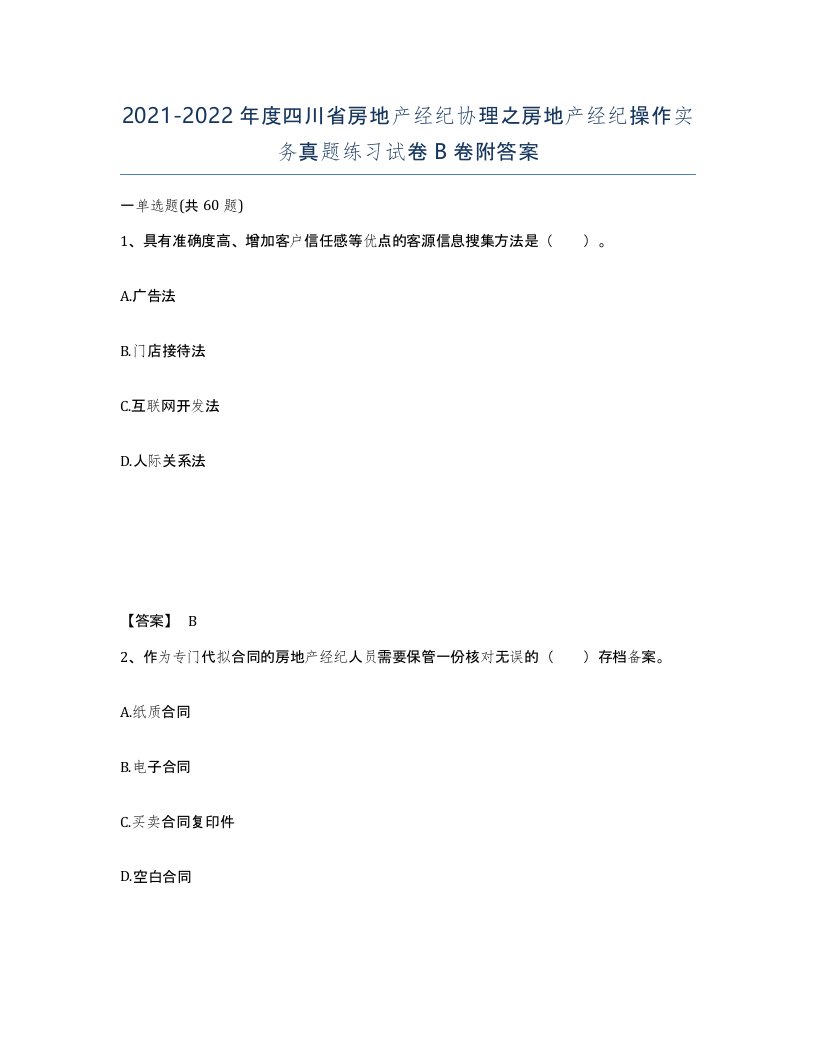 2021-2022年度四川省房地产经纪协理之房地产经纪操作实务真题练习试卷B卷附答案

一单选题(共60题)

1、具有准确度高、增加客户信任感等优点的客源信息搜集方法是（ ）。

A.广告法

B.门店接待法

C.互联网开发法

D.人际关系法

【答案】 B

2、作为专门代拟合同的房地产经纪人员需要保管一份核对无误的（ ）存档备案。

A.纸质合同

B.电子合同

C.买卖合同复印件

D.空白合同